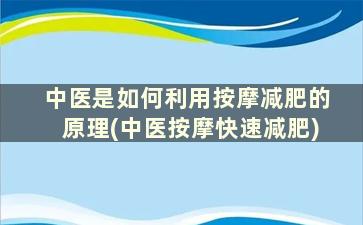 中医是如何利用按摩减肥的原理(中医按摩快速减肥)